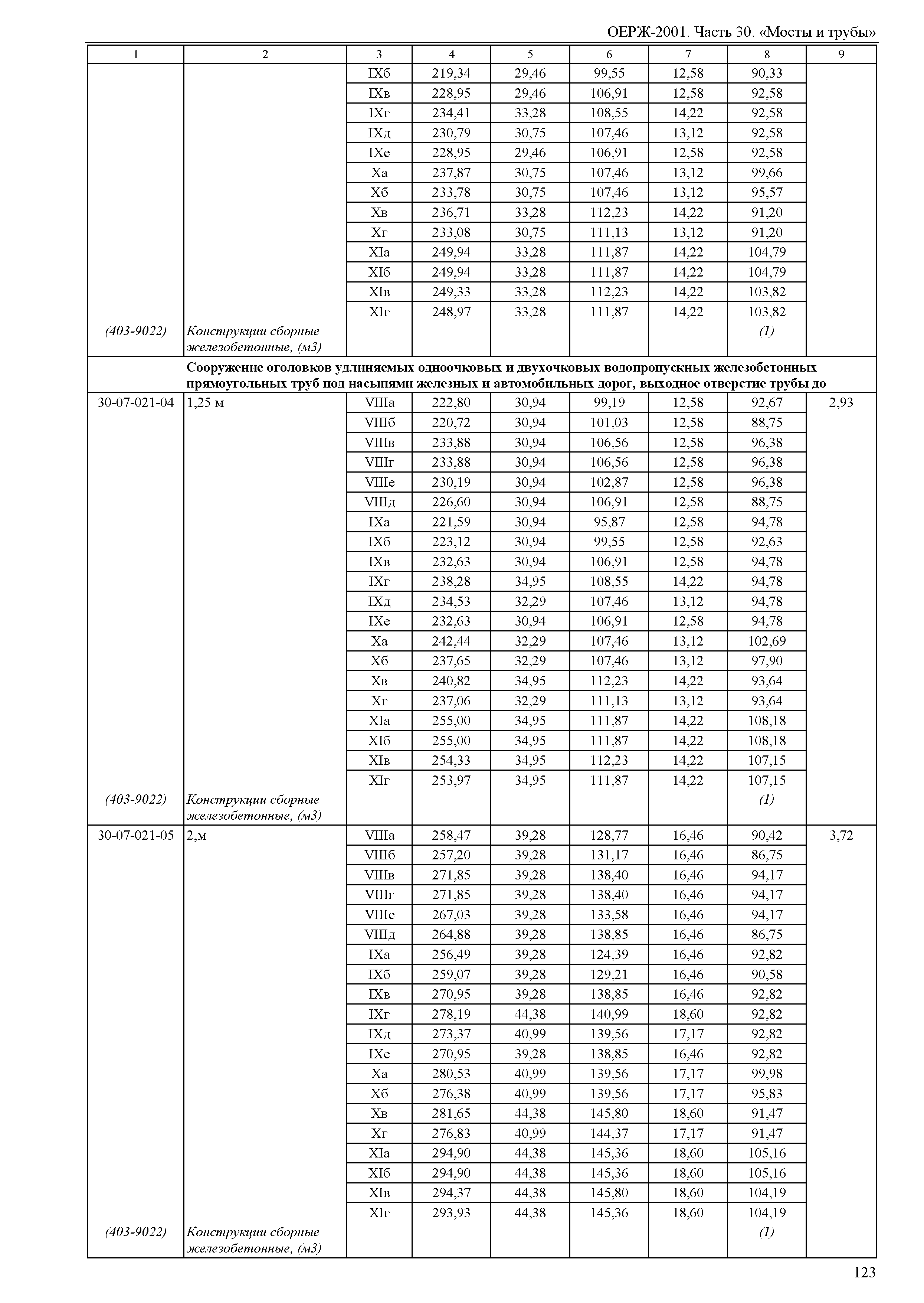 ОЕРЖ-2001. Часть 30. «Мосты и трубы»

| 1 | 2 | 3 | 4 | 5 | 6 | 7 | 8 | 9 |
|---|---|---|---|---|---|---|---|---|
| | | IXб | 219,34 | 29,46 | 99,55 | 12,58 | 90,33 | |
| | | IXв | 228,95 | 29,46 | 106,91 | 12,58 | 92,58 | |
| | | IXг | 234,41 | 33,28 | 108,55 | 14,22 | 92,58 | |
| | | IXд | 230,79 | 30,75 | 107,46 | 13,12 | 92,58 | |
| | | IXе | 228,95 | 29,46 | 106,91 | 12,58 | 92,58 | |
| | | Xа | 237,87 | 30,75 | 107,46 | 13,12 | 99,66 | |
| | | Xб | 233,78 | 30,75 | 107,46 | 13,12 | 95,57 | |
| | | Xв | 236,71 | 33,28 | 112,23 | 14,22 | 91,20 | |
| | | Xг | 233,08 | 30,75 | 111,13 | 13,12 | 91,20 | |
| | | XIа | 249,94 | 33,28 | 111,87 | 14,22 | 104,79 | |
| | | XIб | 249,94 | 33,28 | 111,87 | 14,22 | 104,79 | |
| | | XIв | 249,33 | 33,28 | 112,23 | 14,22 | 103,82 | |
| | | XIг | 248,97 | 33,28 | 111,87 | 14,22 | 103,82 | |
| (403-9022) | Конструкции сборные железобетонные, (м3) | | | | | | (1) | |
| | Сооружение оголовков удлиняемых одноочковых и двухочковых водопропускных железобетонных прямоугольных труб под насыпями железных и автомобильных дорог, выходное отверстие трубы до | | | | | | | |
| 30-07-021-04 | 1,25 м | VIIIа | 222,80 | 30,94 | 99,19 | 12,58 | 92,67 | 2,93 |
| | | VIIIб | 220,72 | 30,94 | 101,03 | 12,58 | 88,75 | |
| | | VIIIв | 233,88 | 30,94 | 106,56 | 12,58 | 96,38 | |
| | | VIIIг | 233,88 | 30,94 | 106,56 | 12,58 | 96,38 | |
| | | VIIIе | 230,19 | 30,94 | 102,87 | 12,58 | 96,38 | |
| | | VIIIд | 226,60 | 30,94 | 106,91 | 12,58 | 88,75 | |
| | | IXа | 221,59 | 30,94 | 95,87 | 12,58 | 94,78 | |
| | | IXб | 223,12 | 30,94 | 99,55 | 12,58 | 92,63 | |
| | | IXв | 232,63 | 30,94 | 106,91 | 12,58 | 94,78 | |
| | | IXг | 238,28 | 34,95 | 108,55 | 14,22 | 94,78 | |
| | | IXд | 234,53 | 32,29 | 107,46 | 13,12 | 94,78 | |
| | | IXе | 232,63 | 30,94 | 106,91 | 12,58 | 94,78 | |
| | | Xа | 242,44 | 32,29 | 107,46 | 13,12 | 102,69 | |
| | | Xб | 237,65 | 32,29 | 107,46 | 13,12 | 97,90 | |
| | | Xв | 240,82 | 34,95 | 112,23 | 14,22 | 93,64 | |
| | | Xг | 237,06 | 32,29 | 111,13 | 13,12 | 93,64 | |
| | | XIа | 255,00 | 34,95 | 111,87 | 14,22 | 108,18 | |
| | | XIб | 255,00 | 34,95 | 111,87 | 14,22 | 108,18 | |
| | | XIв | 254,33 | 34,95 | 112,23 | 14,22 | 107,15 | |
| | | XIг | 253,97 | 34,95 | 111,87 | 14,22 | 107,15 | |
| (403-9022) | Конструкции сборные железобетонные, (м3) | | | | | | (1) | |
| 30-07-021-05 | 2,м | VIIIа | 258,47 | 39,28 | 128,77 | 16,46 | 90,42 | 3,72 |
| | | VIIIб | 257,20 | 39,28 | 131,17 | 16,46 | 86,75 | |
| | | VIIIв | 271,85 | 39,28 | 138,40 | 16,46 | 94,17 | |
| | | VIIIг | 271,85 | 39,28 | 138,40 | 16,46 | 94,17 | |
| | | VIIIе | 267,03 | 39,28 | 133,58 | 16,46 | 94,17 | |
| | | VIIIд | 264,88 | 39,28 | 138,85 | 16,46 | 86,75 | |
| | | IXа | 256,49 | 39,28 | 124,39 | 16,46 | 92,82 | |
| | | IXб | 259,07 | 39,28 | 129,21 | 16,46 | 90,58 | |
| | | IXв | 270,95 | 39,28 | 138,85 | 16,46 | 92,82 | |
| | | IXг | 278,19 | 44,38 | 140,99 | 18,60 | 92,82 | |
| | | IXд | 273,37 | 40,99 | 139,56 | 17,17 | 92,82 | |
| | | IXе | 270,95 | 39,28 | 138,85 | 16,46 | 92,82 | |
| | | Xа | 280,53 | 40,99 | 139,56 | 17,17 | 99,98 | |
| | | Xб | 276,38 | 40,99 | 139,56 | 17,17 | 95,83 | |
| | | Xв | 281,65 | 44,38 | 145,80 | 18,60 | 91,47 | |
| | | Xг | 276,83 | 40,99 | 144,37 | 17,17 | 91,47 | |
| | | XIа | 294,90 | 44,38 | 145,36 | 18,60 | 105,16 | |
| | | XIб | 294,90 | 44,38 | 145,36 | 18,60 | 105,16 | |
| | | XIв | 294,37 | 44,38 | 145,80 | 18,60 | 104,19 | |
| | | XIг | 293,93 | 44,38 | 145,36 | 18,60 | 104,19 | |
| (403-9022) | Конструкции сборные железобетонные, (м3) | | | | | | (1) | |

123